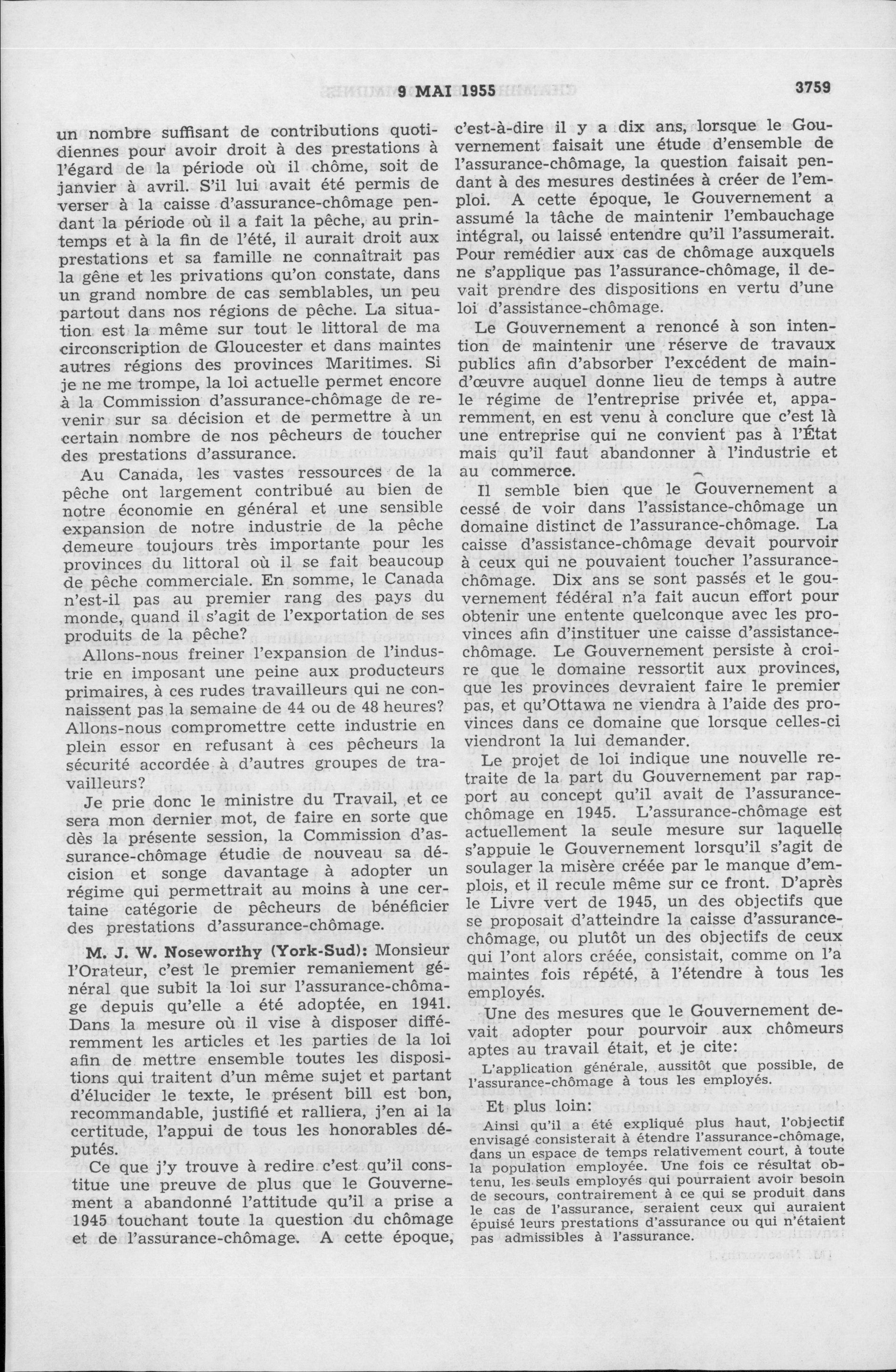 9 MAI 1955 3759

un nombre suffisant de contributions quotidiennes pour avoir droit à des prestations à l'égard de la période où il chôme, soit de janvier à avril. S'il lui avait été permis de verser à la caisse d'assurance-chômage pendant la période où il a fait la pêche, au printemps et à la fin de l'été, il aurait droit aux prestations et sa famille ne connaîtrait pas la gêne et les privations qu'on constate, dans un grand nombre de cas semblables, un peu partout dans nos régions de pêche. La situation est la même sur tout le littoral de ma circonscription de Gloucester et dans maintes autres régions des provinces Maritimes. Si je ne me trompe, la loi actuelle permet encore à la Commission d'assurance-chômage de revenir sur sa décision et de permettre à un certain nombre de nos pêcheurs de toucher des prestations d'assurance.

Au Canada, les vastes ressources de la pêche ont largement contribué au bien de notre économie en général et une sensible expansion de notre industrie de la pêche demeure toujours très importante pour les provinces du littoral où il se fait beaucoup de pêche commerciale. En somme, le Canada n'est-il pas au premier rang des pays du monde, quand il s'agit de l'exportation de ses produits de la pêche?

Allons-nous freiner l'expansion de l'industrie en imposant une peine aux producteurs primaires, à ces rudes travailleurs qui ne connaissent pas la semaine de 44 ou de 48 heures? Allons-nous compromettre cette industrie en plein essor en refusant à ces pêcheurs la sécurité accordée à d'autres groupes de travailleurs?

Je prie donc le ministre du Travail, et ce sera mon dernier mot, de faire en sorte que dès la présente session, la Commission d'assurance-chômage étudie de nouveau sa décision et songe davantage à adopter un régime qui permettrait au moins à une certaine catégorie de pêcheurs de bénéficier des prestations d'assurance-chômage.

M. J. W. Noseworthy (York-Sud): Monsieur l'Orateur, c'est le premier remaniement général que subit la loi sur l'assurance-chômage depuis qu'elle a été adoptée, en 1941. Dans la mesure où il vise à disposer différemment les articles et les parties de la loi afin de mettre ensemble toutes les dispositions qui traitent d'un même sujet et partant d'élucider le texte, le présent bill est bon, recommandable, justifié et ralliera, j'en ai la certitude, l'appui de tous les honorables députés.

Ce que j'y trouve à redire c'est qu'il constitue une preuve de plus que le Gouvernement a abandonné l'attitude qu'il a prise a 1945 touchant toute la question du chômage et de l'assurance-chômage. A cette époque, c'est-à-dire il y a dix ans, lorsque le Gouvernement faisait une étude d'ensemble de l'assurance-chômage, la question faisait pendant à des mesures destinées à créer de l'emploi. A cette époque, le Gouvernement a assumé la tâche de maintenir l'embauchage intégral, ou laissé entendre qu'il l'assumerait. Pour remédier aux cas de chômage auxquels ne s'applique pas l'assurance-chômage, il devait prendre des dispositions en vertu d'une loi d'assistance-chômage.

Le Gouvernement a renoncé à son intention de maintenir une réserve de travaux publics afin d'absorber l'excédent de main-d'œuvre auquel donne lieu de temps à autre le régime de l'entreprise privée et, apparemment, en est venu à conclure que c'est là une entreprise qui ne convient pas à l'État mais qu'il faut abandonner à l'industrie et au commerce.

Il semble bien que le Gouvernement a cessé de voir dans l'assistance-chômage un domaine distinct de l'assurance-chômage. La caisse d'assistance-chômage devait pourvoir à ceux qui ne pouvaient toucher l'assurance-chômage. Dix ans se sont passés et le gouvernement fédéral n'a fait aucun effort pour obtenir une entente quelconque avec les provinces afin d'instituer une caisse d'assistance-chômage. Le Gouvernement persiste à croire que le domaine ressortit aux provinces, que les provinces devraient faire le premier pas, et qu'Ottawa ne viendra à l'aide des provinces dans ce domaine que lorsque celles-ci viendront la lui demander.

Le projet de loi indique une nouvelle retraite de la part du Gouvernement par rapport au concept qu'il avait de l'assurance-chômage en 1945. L'assurance-chômage est actuellement la seule mesure sur laquelle s'appuie le Gouvernement lorsqu'il s'agit de soulager la misère créée par le manque d'emplois, et il recule même sur ce front. D'après le Livre vert de 1945, un des objectifs que se proposait d'atteindre la caisse d'assurance-chômage, ou plutôt un des objectifs de ceux qui l'ont alors créée, consistait, comme on l'a maintes fois répété, à l'étendre à tous les employés.

Une des mesures que le Gouvernement devait adopter pour pourvoir aux chômeurs aptes au travail était, et je cite:

L'application générale, aussitôt que possible, de l'assurance-chômage à tous les employés.

Et plus loin:

Ainsi qu'il a été expliqué plus haut, l'objectif envisagé consisterait à étendre l'assurance-chômage, dans un espace de temps relativement court, à toute la population employée. Une fois ce résultat obtenu, les seuls employés qui pourraient avoir besoin de secours, contrairement à ce qui se produit dans le cas de l'assurance, seraient ceux qui auraient épuisé leurs prestations d'assurance ou qui n'étaient pas admissibles à l'assurance.